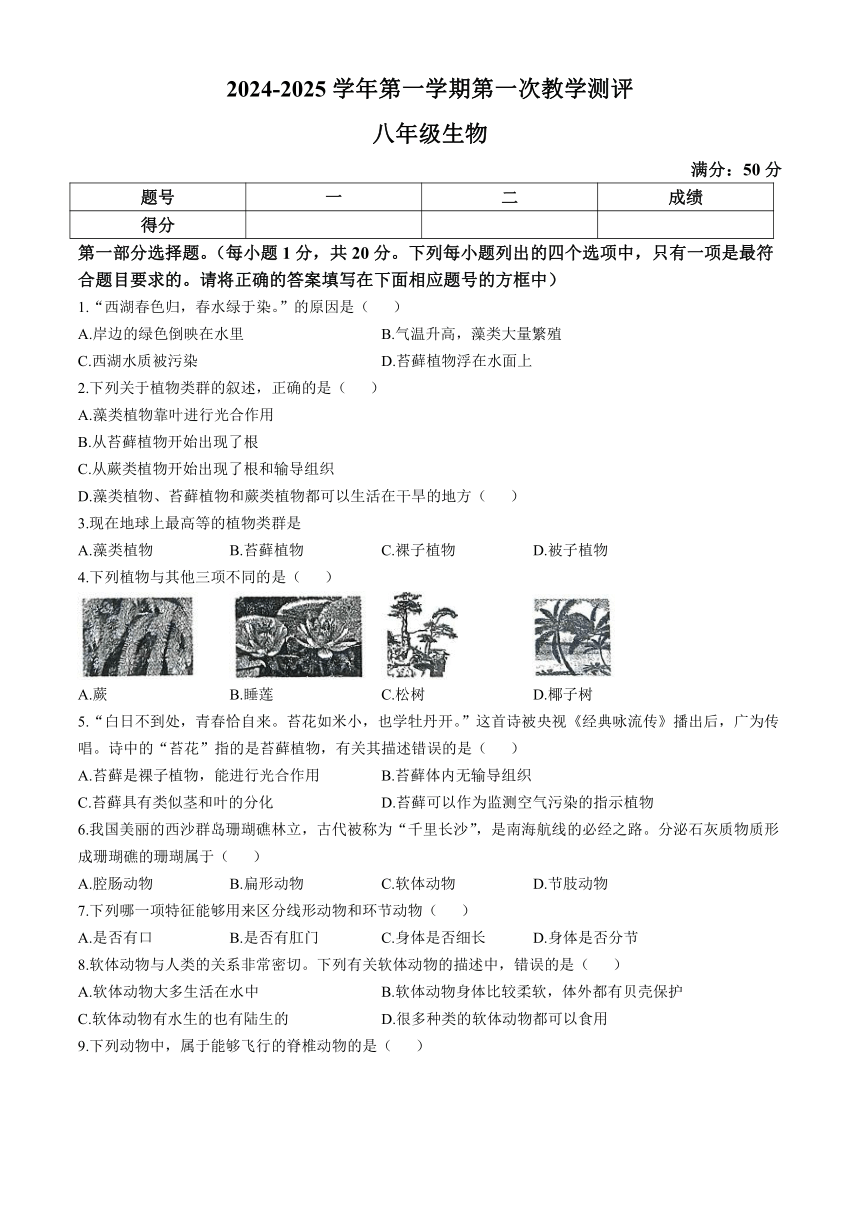 2024-2025 学年第一学期第一次教学测评

八年级生物

满分：50 分

| 题号 | 一 | 二 | 成绩 |
|---|---|---|---|
| 得分 | | | |

第一部分选择题。（每小题 1 分，共 20 分。下列每小题列出的四个选项中，只有一项是最符合题目要求的。请将正确的答案填写在下面相应题号的方框中）

1.“西湖春色归，春水绿于染。”的原因是（　　）

A.岸边的绿色倒映在水里　　B.气温升高，藻类大量繁殖

C.西湖水质被污染　　D.苔藓植物浮在水面上

2.下列关于植物类群的叙述，正确的是（　　）

A.藻类植物靠叶进行光合作用

B.从苔藓植物开始出现了根

C.从蕨类植物开始出现了根和输导组织

D.藻类植物、苔藓植物和蕨类植物都可以生活在干旱的地方（　　）

3.现在地球上最高等的植物类群是

A.藻类植物　　B.苔藓植物　　C.裸子植物　　D.被子植物

4.下列植物与其他三项不同的是（　　）

A.蕨　　B.睡莲　　C.松树　　D.椰子树

5.“白日不到处，青春恰自来。苔花如米小，也学牡丹开。”这首诗被央视《经典咏流传》播出后，广为传唱。诗中的“苔花”指的是苔藓植物，有关其描述错误的是（　　）

A.苔藓是裸子植物，能进行光合作用　　B.苔藓体内无输导组织

C.苔藓具有类似茎和叶的分化　　D.苔藓可以作为监测空气污染的指示植物

6.我国美丽的西沙群岛珊瑚礁林立，古代被称为“千里长沙”，是南海航线的必经之路。分泌石灰质物质形成珊瑚礁的珊瑚属于（　　）

A.腔肠动物　　B.扁形动物　　C.软体动物　　D.节肢动物

7.下列哪一项特征能够用来区分线形动物和环节动物（　　）

A.是否有口　　B.是否有肛门　　C.身体是否细长　　D.身体是否分节

8.软体动物与人类的关系非常密切。下列有关软体动物的描述中，错误的是（　　）

A.软体动物大多生活在水中　　B.软体动物身体比较柔软，体外都有贝壳保护

C.软体动物有水生的也有陆生的　　D.很多种类的软体动物都可以食用

9.下列动物中，属于能够飞行的脊椎动物的是（　　）